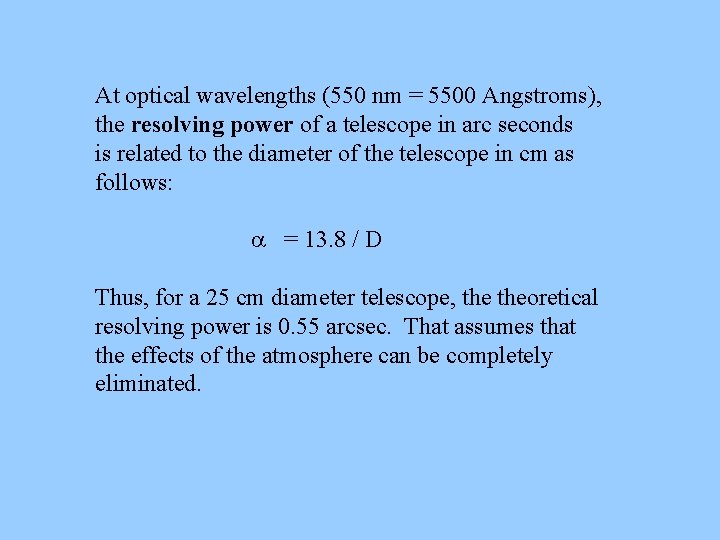 At optical wavelengths (550 nm = 5500 Angstroms), the resolving power of a telescope in arc seconds is related to the diameter of the telescope in cm as follows:

$\alpha = 13.8 / D$

Thus, for a 25 cm diameter telescope, the theoretical resolving power is 0.55 arcsec. That assumes that the effects of the atmosphere can be completely eliminated.